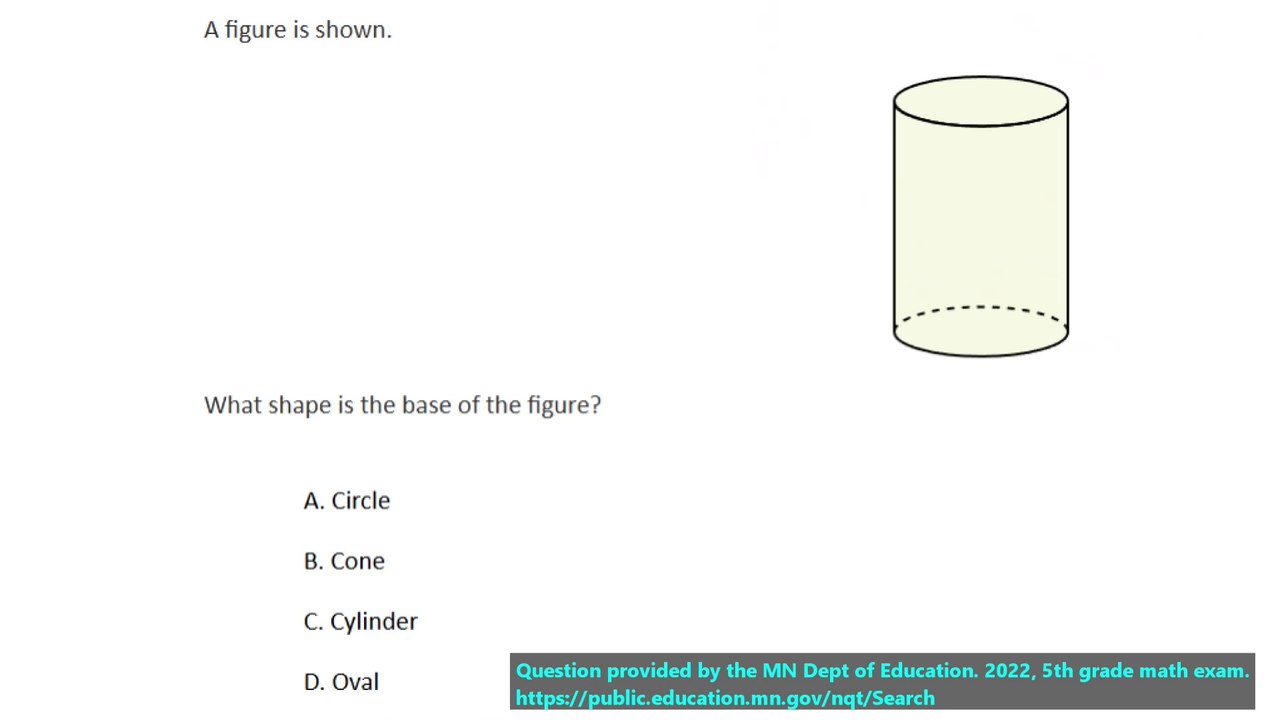 A figure is shown.

What shape is the base of the figure?

A. Circle

B. Cone

C. Cylinder

D. Oval

Question provided by the MN Dept of Education. 2022, 5th grade math exam.
https://public.education.mn.gov/nqt/Search